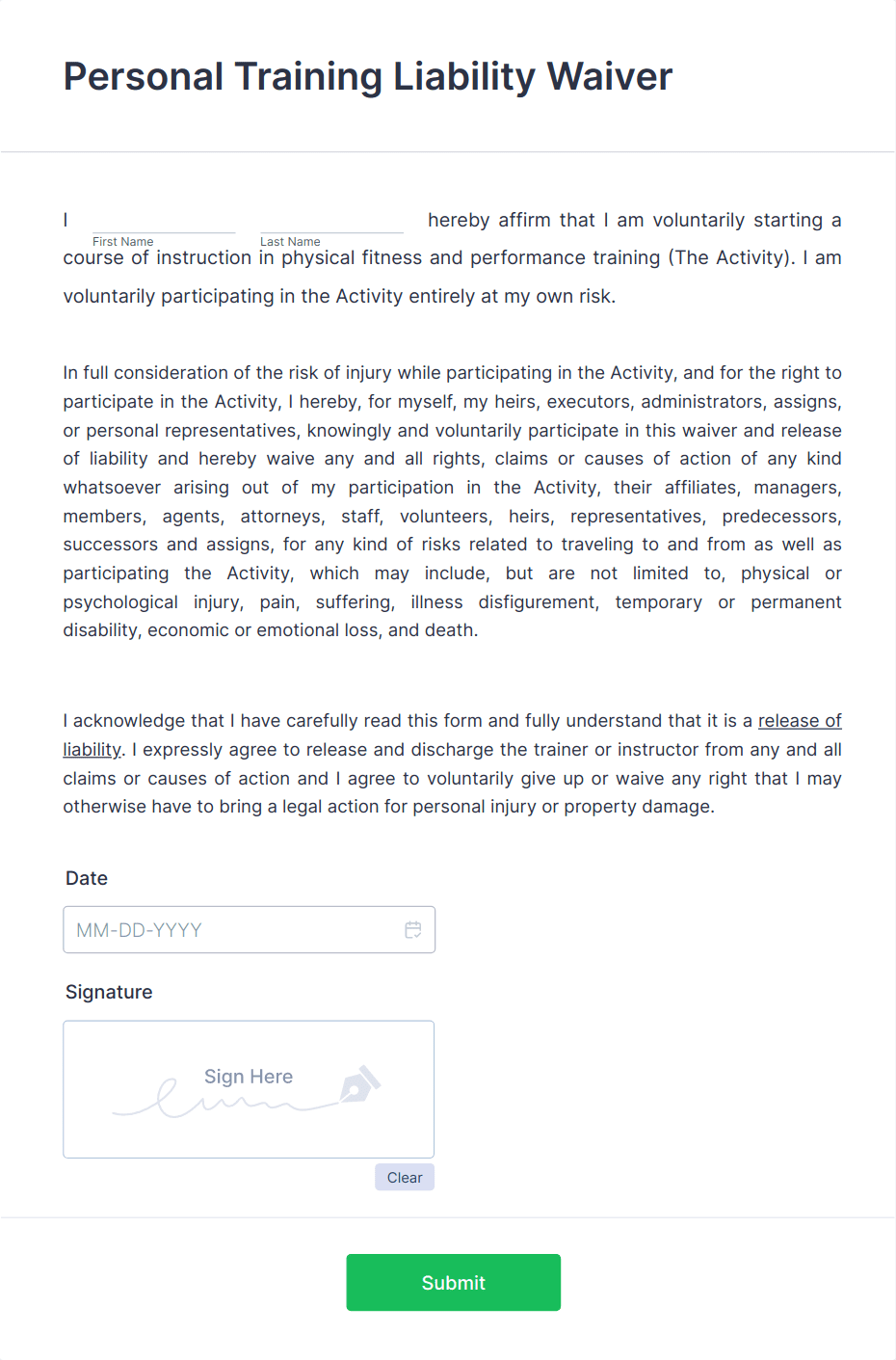 Personal Training Liability Waiver

I First Name Last Name hereby affirm that I am voluntarily starting a course of instruction in physical fitness and performance training (The Activity). I am voluntarily participating in the Activity entirely at my own risk.

In full consideration of the risk of injury while participating in the Activity, and for the right to participate in the Activity, I hereby, for myself, my heirs, executors, administrators, assigns, or personal representatives, knowingly and voluntarily participate in this waiver and release of liability and hereby waive any and all rights, claims or causes of action of any kind whatsoever arising out of my participation in the Activity, their affiliates, managers, members, agents, attorneys, staff, volunteers, heirs, representatives, predecessors, successors and assigns, for any kind of risks related to traveling to and from as well as participating the Activity, which may include, but are not limited to, physical or psychological injury, pain, suffering, illness disfigurement, temporary or permanent disability, economic or emotional loss, and death.

I acknowledge that I have carefully read this form and fully understand that it is a release of liability. I expressly agree to release and discharge the trainer or instructor from any and all claims or causes of action and I agree to voluntarily give up or waive any right that I may otherwise have to bring a legal action for personal injury or property damage.

Date

MM-DD-YYYY

Signature

Sign Here

Clear

Submit